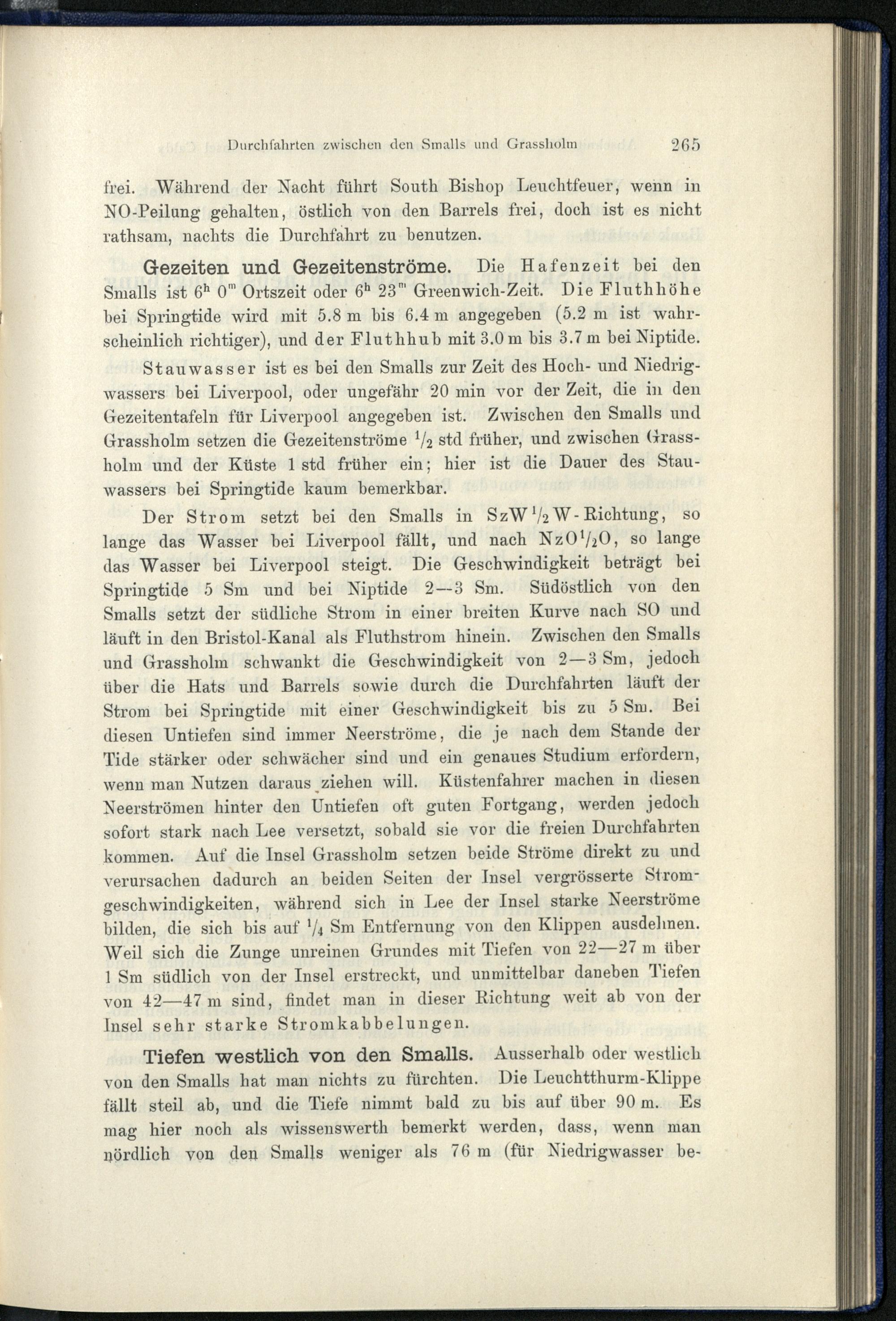 Durchfahrten zwischen den Smalls und Grassholm 265

frei. Während der Nacht führt South Bishop Leuchtfeuer, wenn in NO-Peilung gehalten, östlich von den Barrels frei, doch ist es nicht rathsam, nachts die Durchfahrt zu benutzen.

Gezeiten und Gezeitenströme. Die Hafenzeit bei den Smalls ist $6^h$ $0^m$ Ortszeit oder $6^h$ $23^m$ Greenwich-Zeit. Die Fluthhöhe bei Springtide wird mit 5.8 m bis 6.4 m angegeben (5.2 m ist wahrscheinlich richtiger), und der Fluthhub mit 3.0 m bis 3.7 m bei Niptide.

Stauwasser ist es bei den Smalls zur Zeit des Hoch- und Niedrigwassers bei Liverpool, oder ungefähr 20 min vor der Zeit, die in den Gezeitentafeln für Liverpool angegeben ist. Zwischen den Smalls und Grassholm setzen die Gezeitenströme $\frac{1}{2}$ std früher, und zwischen Grassholm und der Küste 1 std früher ein; hier ist die Dauer des Stauwassers bei Springtide kaum bemerkbar.

Der Strom setzt bei den Smalls in SzW$\frac{1}{2}$W-Richtung, so lange das Wasser bei Liverpool fällt, und nach NzO$\frac{1}{2}$O, so lange das Wasser bei Liverpool steigt. Die Geschwindigkeit beträgt bei Springtide 5 Sm und bei Niptide 2—3 Sm. Südöstlich von den Smalls setzt der südliche Strom in einer breiten Kurve nach SO und läuft in den Bristol-Kanal als Fluthstrom hinein. Zwischen den Smalls und Grassholm schwankt die Geschwindigkeit von 2—3 Sm, jedoch über die Hats und Barrels sowie durch die Durchfahrten läuft der Strom bei Springtide mit einer Geschwindigkeit bis zu 5 Sm. Bei diesen Untiefen sind immer Neerströme, die je nach dem Stande der Tide stärker oder schwächer sind und ein genaues Studium erfordern, wenn man Nutzen daraus ziehen will. Küstenfahrer machen in diesen Neerströmen hinter den Untiefen oft guten Fortgang, werden jedoch sofort stark nach Lee versetzt, sobald sie vor die freien Durchfahrten kommen. Auf die Insel Grassholm setzen beide Ströme direkt zu und verursachen dadurch an beiden Seiten der Insel vergrösserte Stromgeschwindigkeiten, während sich in Lee der Insel starke Neerströme bilden, die sich bis auf $\frac{1}{4}$ Sm Entfernung von den Klippen ausdehnen. Weil sich die Zunge unreinen Grundes mit Tiefen von 22—27 m über 1 Sm südlich von der Insel erstreckt, und unmittelbar daneben Tiefen von 42—47 m sind, findet man in dieser Richtung weit ab von der Insel sehr starke Stromkabbelungen.

Tiefen westlich von den Smalls. Ausserhalb oder westlich von den Smalls hat man nichts zu fürchten. Die Leuchtthurm-Klippe fällt steil ab, und die Tiefe nimmt bald zu bis auf über 90 m. Es mag hier noch als wissenswerth bemerkt werden, dass, wenn man nördlich von den Smalls weniger als 76 m (für Niedrigwasser be-